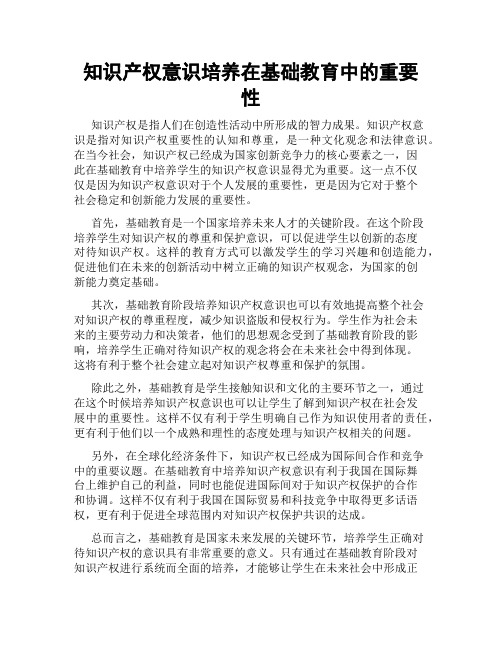 知识产权意识培养在基础教育中的重要性

知识产权是指人们在创造性活动中所形成的智力成果。知识产权意识是指对知识产权重要性的认知和尊重，是一种文化观念和法律意识。在当今社会，知识产权已经成为国家创新竞争力的核心要素之一，因此在基础教育中培养学生的知识产权意识显得尤为重要。这一点不仅仅是因为知识产权意识对于个人发展的重要性，更是因为它对于整个社会稳定和创新能力发展的重要性。

首先，基础教育是一个国家培养未来人才的关键阶段。在这个阶段培养学生对知识产权的尊重和保护意识，可以促进学生以创新的态度对待知识产权。这样的教育方式可以激发学生的学习兴趣和创造能力，促进他们在未来的创新活动中树立正确的知识产权观念，为国家的创新能力奠定基础。

其次，基础教育阶段培养知识产权意识也可以有效地提高整个社会对知识产权的尊重程度，减少知识盗版和侵权行为。学生作为社会未来的主要劳动力和决策者，他们的思想观念受到了基础教育阶段的影响，培养学生正确对待知识产权的观念将会在未来社会中得到体现。这将有利于整个社会建立起对知识产权尊重和保护的氛围。

除此之外，基础教育是学生接触知识和文化的主要环节之一，通过在这个时候培养知识产权意识也可以让学生了解到知识产权在社会发展中的重要性。这样不仅有利于学生明确自己作为知识使用者的责任，更有利于他们以一个成熟和理性的态度处理与知识产权相关的问题。

另外，在全球化经济条件下，知识产权已经成为国际间合作和竞争中的重要议题。在基础教育中培养知识产权意识有利于我国在国际舞台上维护自己的利益，同时也能促进国际间对于知识产权保护的合作和协调。这样不仅有利于我国在国际贸易和科技竞争中取得更多话语权，更有利于促进全球范围内对知识产权保护共识的达成。

总而言之，基础教育是国家未来发展的关键环节，培养学生正确对待知识产权的意识具有非常重要的意义。只有通过在基础教育阶段对知识产权进行系统而全面的培养，才能够让学生在未来社会中形成正